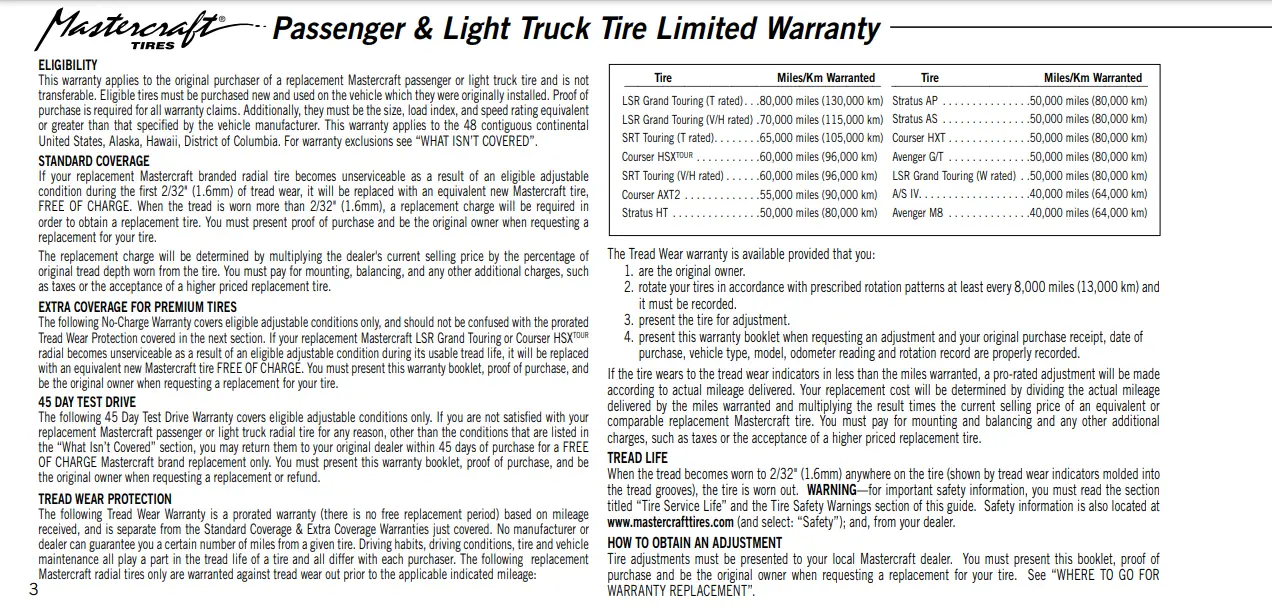 Mastercraft® TIRES Passenger & Light Truck Tire Limited Warranty

ELIGIBILITY
This warranty applies to the original purchaser of a replacement Mastercraft passenger or light truck tire and is not transferable. Eligible tires must be purchased new and used on the vehicle which they were originally installed. Proof of purchase is required for all warranty claims. Additionally, they must be the size, load index, and speed rating equivalent or greater than that specified by the vehicle manufacturer. This warranty applies to the 48 contiguous continental United States, Alaska, Hawaii, District of Columbia. For warranty exclusions see "WHAT ISN'T COVERED".

STANDARD COVERAGE
If your replacement Mastercraft branded radial tire becomes unserviceable as a result of an eligible adjustable condition during the first 2/32" (1.6mm) of tread wear, it will be replaced with an equivalent new Mastercraft tire, FREE OF CHARGE. When the tread is worn more than 2/32" (1.6mm), a replacement charge will be required in order to obtain a replacement tire. You must present proof of purchase and be the original owner when requesting a replacement for your tire.

The replacement charge will be determined by multiplying the dealer's current selling price by the percentage of original tread depth worn from the tire. You must pay for mounting, balancing, and any other additional charges, such as taxes or the acceptance of a higher priced replacement tire.

EXTRA COVERAGE FOR PREMIUM TIRES
The following No-Charge Warranty covers eligible adjustable conditions only, and should not be confused with the prorated Tread Wear Protection covered in the next section. If your replacement Mastercraft LSR Grand Touring or Courser HSX$^{TOUR}$ radial becomes unserviceable as a result of an eligible adjustable condition during its usable tread life, it will be replaced with an equivalent new Mastercraft tire FREE OF CHARGE. You must present this warranty booklet, proof of purchase, and be the original owner when requesting a replacement for your tire.

45 DAY TEST DRIVE
The following 45 Day Test Drive Warranty covers eligible adjustable conditions only. If you are not satisfied with your replacement Mastercraft passenger or light truck radial tire for any reason, other than the conditions that are listed in the "What Isn't Covered" section, you may return them to your original dealer within 45 days of purchase for a FREE OF CHARGE Mastercraft brand replacement only. You must present this warranty booklet, proof of purchase, and be the original owner when requesting a replacement or refund.

TREAD WEAR PROTECTION
The following Tread Wear Warranty is a prorated warranty (there is no free replacement period) based on mileage received, and is separate from the Standard Coverage & Extra Coverage Warranties just covered. No manufacturer or dealer can guarantee you a certain number of miles from a given tire. Driving habits, driving conditions, tire and vehicle maintenance all play a part in the tread life of a tire and all differ with each purchaser. The following replacement Mastercraft radial tires only are warranted against tread wear out prior to the applicable indicated mileage:

3

| Tire | Miles/Km Warranted | Tire | Miles/Km Warranted |
|---|---|---|---|
| LSR Grand Touring (T rated) | 80,000 miles (130,000 km) | Stratus AP | 50,000 miles (80,000 km) |
| LSR Grand Touring (V/H rated) | 70,000 miles (115,000 km) | Stratus AS | 50,000 miles (80,000 km) |
| SRT Touring (T rated) | 65,000 miles (105,000 km) | Courser HXT | 50,000 miles (80,000 km) |
| Courser HSX$^{TOUR}$ | 60,000 miles (96,000 km) | Avenger G/T | 50,000 miles (80,000 km) |
| SRT Touring (V/H rated) | 60,000 miles (96,000 km) | LSR Grand Touring (W rated) | 50,000 miles (80,000 km) |
| Courser AXT2 | 55,000 miles (90,000 km) | A/S IV | 40,000 miles (64,000 km) |
| Stratus HT | 50,000 miles (80,000 km) | Avenger M8 | 40,000 miles (64,000 km) |

The Tread Wear warranty is available provided that you:
1. are the original owner.
2. rotate your tires in accordance with prescribed rotation patterns at least every 8,000 miles (13,000 km) and it must be recorded.
3. present the tire for adjustment.
4. present this warranty booklet when requesting an adjustment and your original purchase receipt, date of purchase, vehicle type, model, odometer reading and rotation record are properly recorded.

If the tire wears to the tread wear indicators in less than the miles warranted, a pro-rated adjustment will be made according to actual mileage delivered. Your replacement cost will be determined by dividing the actual mileage delivered by the miles warranted and multiplying the result times the current selling price of an equivalent or comparable replacement Mastercraft tire. You must pay for mounting and balancing and any other additional charges, such as taxes or the acceptance of a higher priced replacement tire.

TREAD LIFE
When the tread becomes worn to 2/32" (1.6mm) anywhere on the tire (shown by tread wear indicators molded into the tread grooves), the tire is worn out. WARNING—for important safety information, you must read the section titled "Tire Service Life" and the Tire Safety Warnings section of this guide. Safety information is also located at www.mastercrafttires.com (and select: "Safety"); and, from your dealer.

HOW TO OBTAIN AN ADJUSTMENT
Tire adjustments must be presented to your local Mastercraft dealer. You must present this booklet, proof of purchase and be the original owner when requesting a replacement for your tire. See "WHERE TO GO FOR WARRANTY REPLACEMENT".